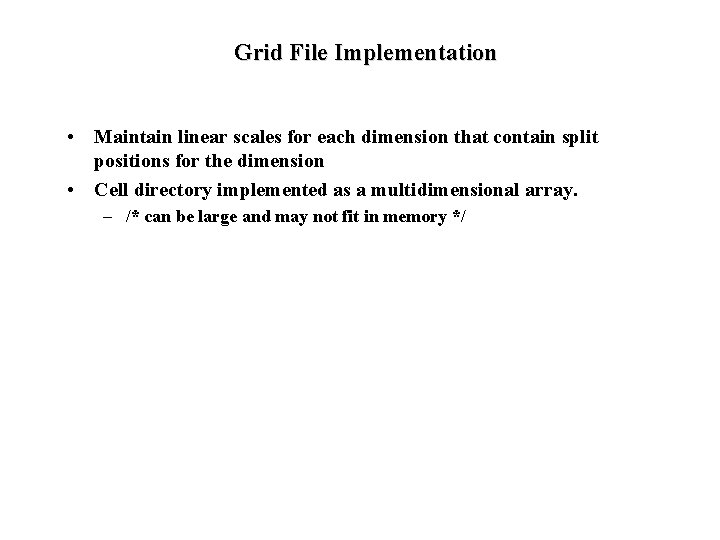 Grid File Implementation

• Maintain linear scales for each dimension that contain split positions for the dimension

• Cell directory implemented as a multidimensional array.

– /* can be large and may not fit in memory */